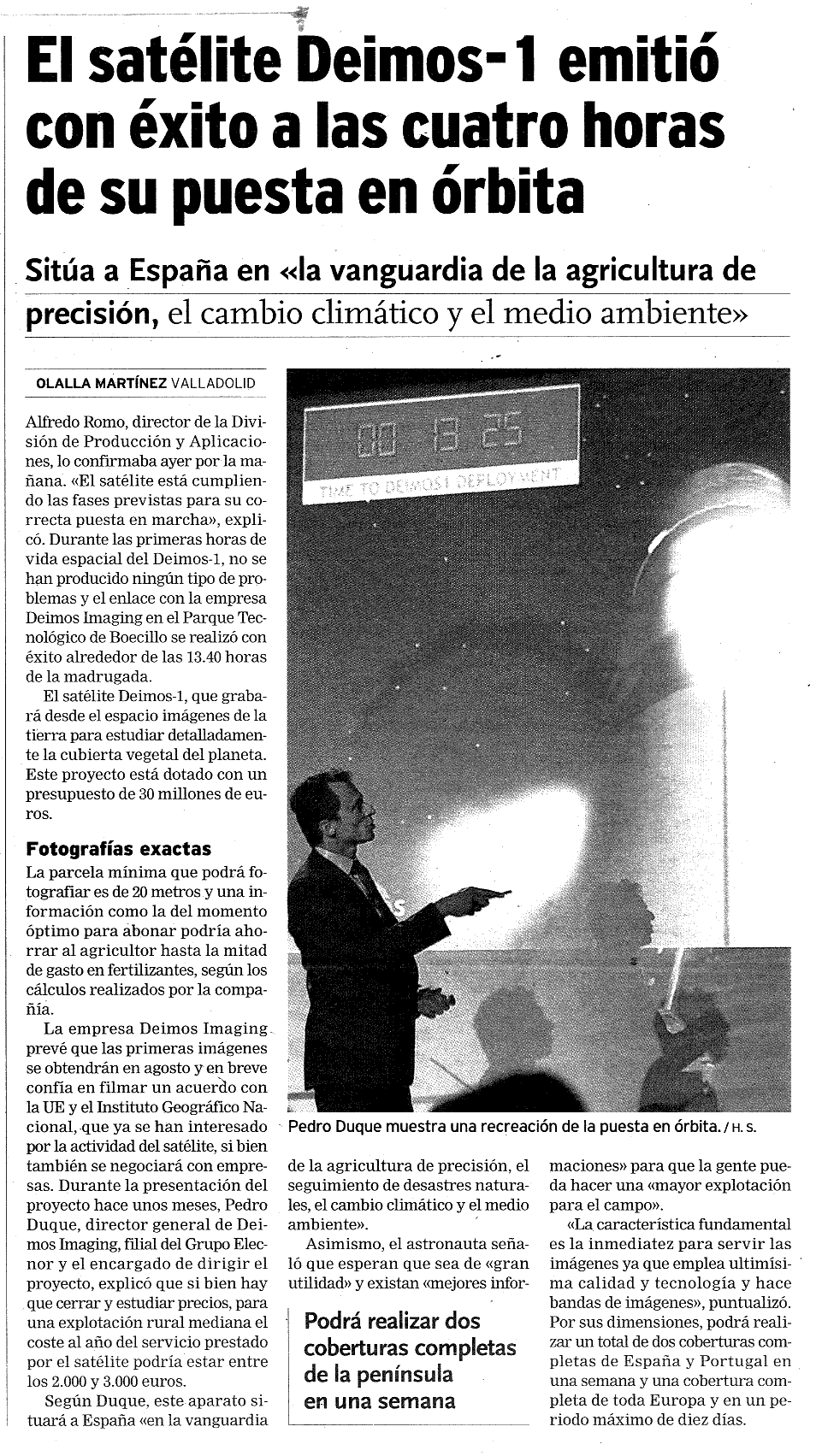 El satélite Deimos-1 emitió con éxito a las cuatro horas de su puesta en órbita

Sitúa a España en «la vanguardia de la agricultura de precisión, el cambio climático y el medio ambiente»

OLALLA MARTÍNEZ VALLADOLID

Alfredo Romo, director de la División de Producción y Aplicaciones, lo confirmaba ayer por la mañana. «El satélite está cumpliendo las fases previstas para su correcta puesta en marcha», explicó. Durante las primeras horas de vida espacial del Deimos-1, no se han producido ningún tipo de problemas y el enlace con la empresa Deimos Imaging en el Parque Tecnológico de Boecillo se realizó con éxito alrededor de las 13.40 horas de la madrugada.

El satélite Deimos-1, que grabará desde el espacio imágenes de la tierra para estudiar detalladamente la cubierta vegetal del planeta. Este proyecto está dotado con un presupuesto de 30 millones de euros.

Fotografías exactas
La parcela mínima que podrá fotografiar es de 20 metros y una información como la del momento óptimo para abonar podría ahorrar al agricultor hasta la mitad de gasto en fertilizantes, según los cálculos realizados por la compañía.

La empresa Deimos Imaging prevé que las primeras imágenes se obtendrán en agosto y en breve confía en filmar un acuerdo con la UE y el Instituto Geográfico Nacional, que ya se han interesado por la actividad del satélite, si bien también se negociará con empresas. Durante la presentación del proyecto hace unos meses, Pedro Duque, director general de Deimos Imaging, filial del Grupo Elecnor y el encargado de dirigir el proyecto, explicó que si bien hay que cerrar y estudiar precios, para una explotación rural mediana el coste al año del servicio prestado por el satélite podría estar entre los 2.000 y 3.000 euros.

Según Duque, este aparato situará a España «en la vanguardia de la agricultura de precisión, el seguimiento de desastres naturales, el cambio climático y el medio ambiente».

Asimismo, el astronauta señaló que esperan que sea de «gran utilidad» y existan «mejores informaciones» para que la gente pueda hacer una «mayor explotación para el campo».

«La característica fundamental es la inmediatez para servir las imágenes ya que emplea ultimísima calidad y tecnología y hace bandas de imágenes», puntualizó. Por sus dimensiones, podrá realizar un total de dos coberturas completas de España y Portugal en una semana y una cobertura completa de toda Europa y en un periodo máximo de diez días.

00 13 25
TIME TO DEIMOS1 DEPLOYMENT

Pedro Duque muestra una recreación de la puesta en órbita. / H. S.

Podrá realizar dos coberturas completas de la península en una semana